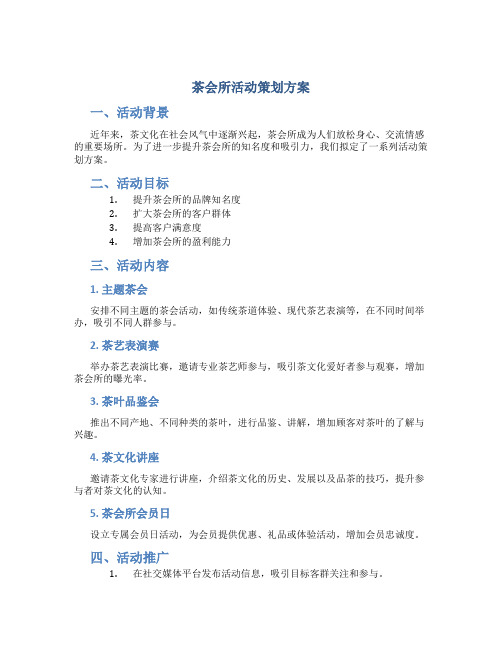 茶会所活动策划方案

一、活动背景

近年来，茶文化在社会风气中逐渐兴起，茶会所成为人们放松身心、交流情感的重要场所。为了进一步提升茶会所的知名度和吸引力，我们拟定了一系列活动策划方案。

二、活动目标

1. 提升茶会所的品牌知名度
2. 扩大茶会所的客户群体
3. 提高客户满意度
4. 增加茶会所的盈利能力

三、活动内容

1. 主题茶会

安排不同主题的茶会活动，如传统茶道体验、现代茶艺表演等，在不同时间举办，吸引不同人群参与。

2. 茶艺表演赛

举办茶艺表演比赛，邀请专业茶艺师参与，吸引茶文化爱好者参与观赛，增加茶会所的曝光率。

3. 茶叶品鉴会

推出不同产地、不同种类的茶叶，进行品鉴、讲解，增加顾客对茶叶的了解与兴趣。

4. 茶文化讲座

邀请茶文化专家进行讲座，介绍茶文化的历史、发展以及品茶的技巧，提升参与者对茶文化的认知。

5. 茶会所会员日

设立专属会员日活动，为会员提供优惠、礼品或体验活动，增加会员忠诚度。

四、活动推广

1. 在社交媒体平台发布活动信息，吸引目标客群关注和参与。